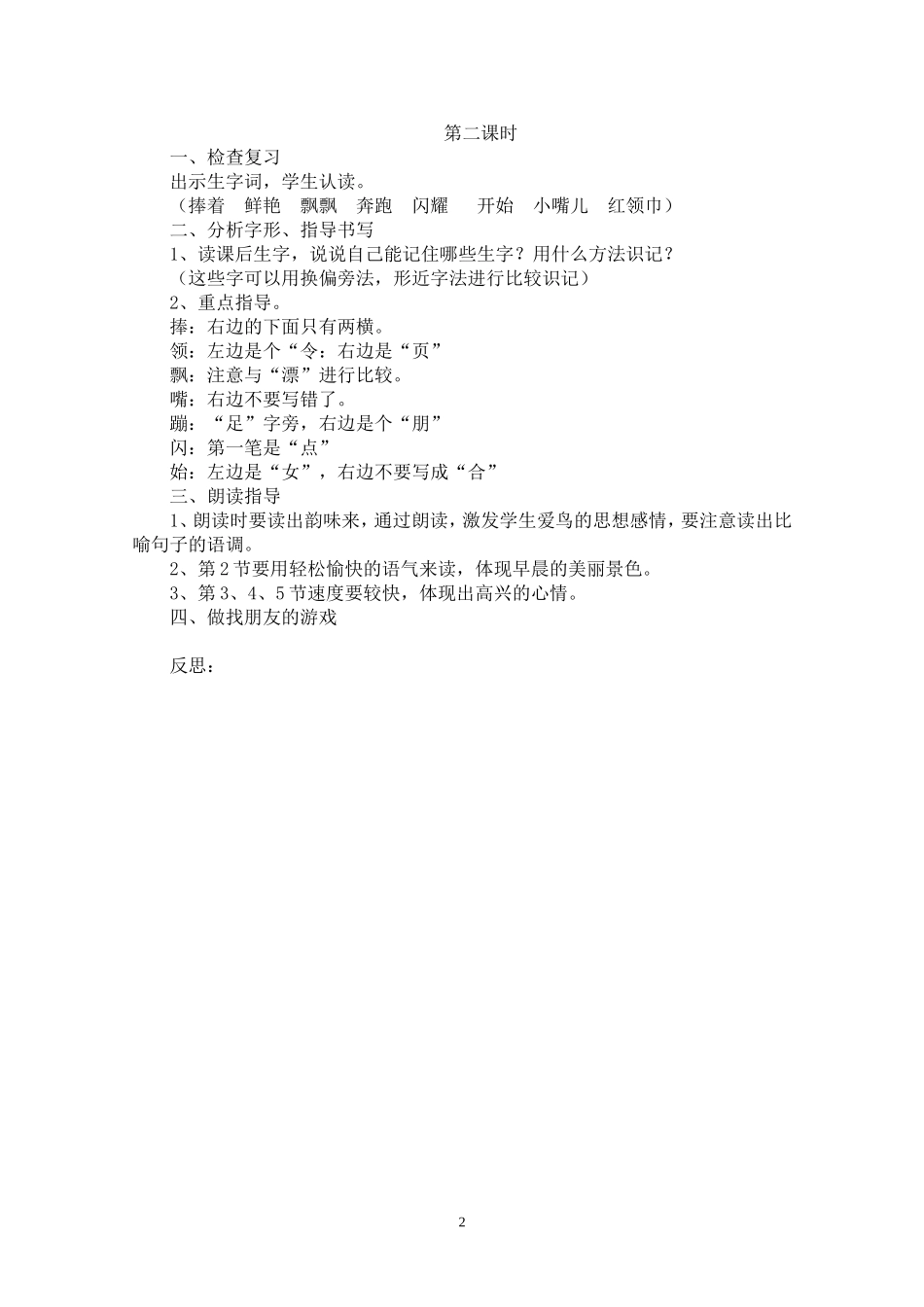 第二课时

一、检查复习

出示生字词，学生认读。

（捧着　鲜艳　飘飘　奔跑　闪耀　开始　小嘴儿　红领巾）

二、分析字形、指导书写

1、读课后生字，说说自己能记住哪些生字？用什么方法识记？

（这些字可以用换偏旁法，形近字法进行比较识记）

2、重点指导。

捧：右边的下面只有两横。

领：左边是个“令：右边是“页”

飘：注意与“漂”进行比较。

嘴：右边不要写错了。

蹦：“足”字旁，右边是个“朋”

闪：第一笔是“点”

始：左边是“女”，右边不要写成“合”

三、朗读指导

1、朗读时要读出韵味来，通过朗读，激发学生爱鸟的思想感情，要注意读出比喻句子的语调。

2、第2节要用轻松愉快的语气来读，体现早晨的美丽景色。

3、第3、4、5节速度要较快，体现出高兴的心情。

四、做找朋友的游戏

反思：

2